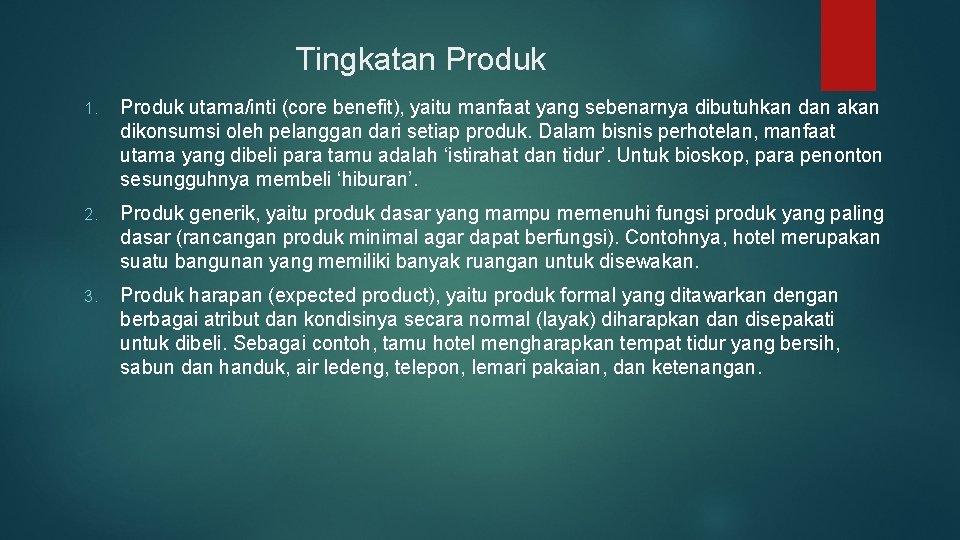 Tingkatan Produk

1. Produk utama/inti (core benefit), yaitu manfaat yang sebenarnya dibutuhkan dan akan dikonsumsi oleh pelanggan dari setiap produk. Dalam bisnis perhotelan, manfaat utama yang dibeli para tamu adalah ‘istirahat dan tidur’. Untuk bioskop, para penonton sesungguhnya membeli ‘hiburan’.

2. Produk generik, yaitu produk dasar yang mampu memenuhi fungsi produk yang paling dasar (rancangan produk minimal agar dapat berfungsi). Contohnya, hotel merupakan suatu bangunan yang memiliki banyak ruangan untuk disewakan.

3. Produk harapan (expected product), yaitu produk formal yang ditawarkan dengan berbagai atribut dan kondisinya secara normal (layak) diharapkan dan disepakati untuk dibeli. Sebagai contoh, tamu hotel mengharapkan tempat tidur yang bersih, sabun dan handuk, air ledeng, telepon, lemari pakaian, dan ketenangan.